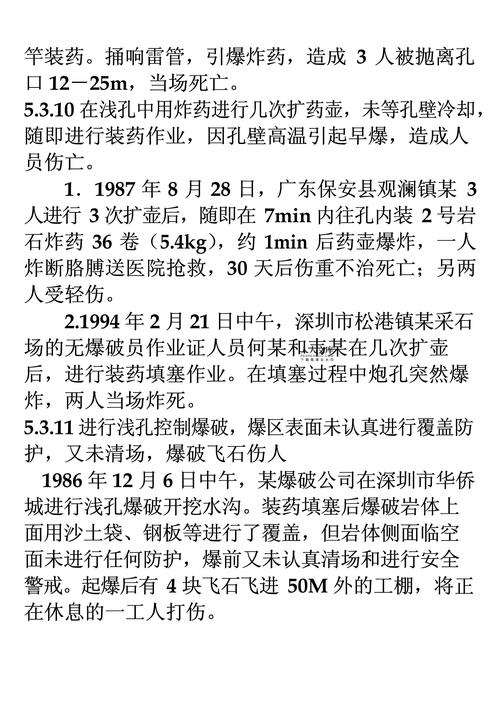 竿装药。捅响雷管，引爆炸药，造成 3 人被抛离孔口 12－25m，当场死亡。

5.3.10 在浅孔中用炸药进行几次扩药壶，未等孔壁冷却，随即进行装药作业，因孔壁高温引起早爆，造成人员伤亡。

1．1987 年 8 月 28 日，广东保安县观澜镇某 3 人进行 3 次扩壶后，随即在 7min 内往孔内装 2 号岩石炸药 36 卷（5.4kg），约 1min 后药壶爆炸，一人炸断胳膊送医院抢救，30 天后伤重不治死亡；另两人受轻伤。

2.1994 年 2 月 21 日中午，深圳市松港镇某采石场的无爆破员作业证人员何某和韦某在几次扩壶后，进行装药填塞作业。在填塞过程中炮孔突然爆炸，两人当场炸死。

5.3.11 进行浅孔控制爆破，爆区表面未认真进行覆盖防护，又未清场，爆破飞石伤人

1986 年 12 月 6 日中午，某爆破公司在深圳市华侨城进行浅孔爆破开挖水沟。装药填塞后爆破岩体上面用沙土袋、钢板等进行了覆盖，但岩体侧面临空面未进行任何防护，爆前又未认真清场和进行安全警戒。起爆后有 4 块飞石飞进 50M 外的工棚，将正在休息的一工人打伤。